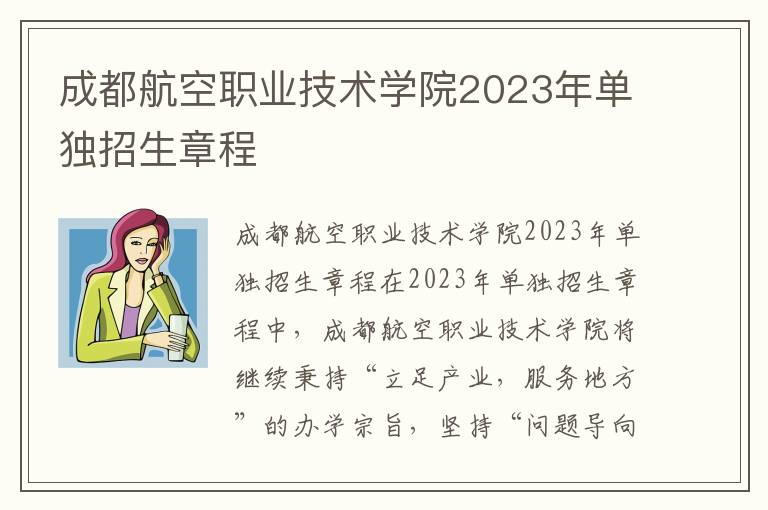 成都航空职业技术学院2023年单独招生章程

成都航空职业技术学院2023年单独招生章程在2023年单独招生章程中，成都航空职业技术学院将继续秉持“立足产业，服务地方”的办学宗旨，坚持“问题导向